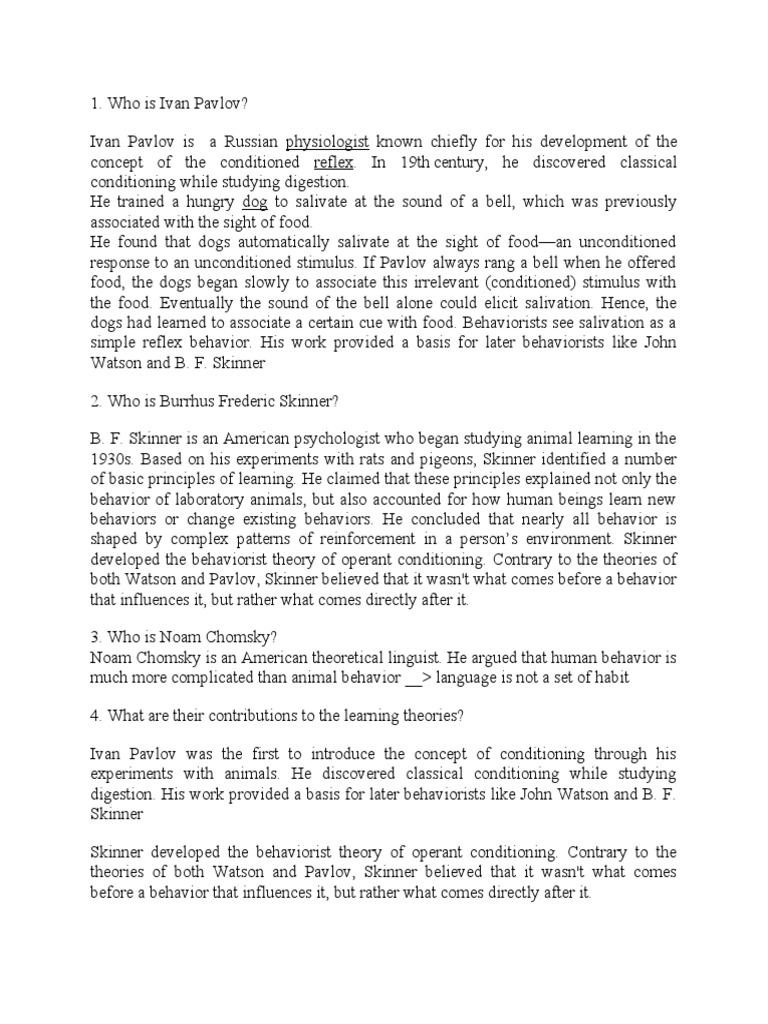 1. Who is Ivan Pavlov?

Ivan Pavlov is a Russian physiologist known chiefly for his development of the concept of the conditioned reflex. In 19th century, he discovered classical conditioning while studying digestion.
He trained a hungry dog to salivate at the sound of a bell, which was previously associated with the sight of food.
He found that dogs automatically salivate at the sight of food—an unconditioned response to an unconditioned stimulus. If Pavlov always rang a bell when he offered food, the dogs began slowly to associate this irrelevant (conditioned) stimulus with the food. Eventually the sound of the bell alone could elicit salivation. Hence, the dogs had learned to associate a certain cue with food. Behaviorists see salivation as a simple reflex behavior. His work provided a basis for later behaviorists like John Watson and B. F. Skinner

2. Who is Burrhus Frederic Skinner?

B. F. Skinner is an American psychologist who began studying animal learning in the 1930s. Based on his experiments with rats and pigeons, Skinner identified a number of basic principles of learning. He claimed that these principles explained not only the behavior of laboratory animals, but also accounted for how human beings learn new behaviors or change existing behaviors. He concluded that nearly all behavior is shaped by complex patterns of reinforcement in a person's environment. Skinner developed the behaviorist theory of operant conditioning. Contrary to the theories of both Watson and Pavlov, Skinner believed that it wasn't what comes before a behavior that influences it, but rather what comes directly after it.

3. Who is Noam Chomsky?
Noam Chomsky is an American theoretical linguist. He argued that human behavior is much more complicated than animal behavior __> language is not a set of habit

4. What are their contributions to the learning theories?

Ivan Pavlov was the first to introduce the concept of conditioning through his experiments with animals. He discovered classical conditioning while studying digestion. His work provided a basis for later behaviorists like John Watson and B. F. Skinner

Skinner developed the behaviorist theory of operant conditioning. Contrary to the theories of both Watson and Pavlov, Skinner believed that it wasn't what comes before a behavior that influences it, but rather what comes directly after it.